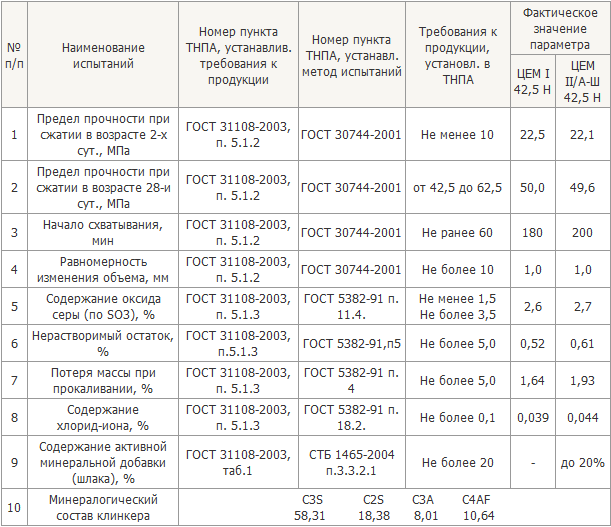 | № п/п | Наименование испытаний | Номер пункта ТНПА, устанавлив. требования к продукции | Номер пункта ТНПА, устанавл. метод испытаний | Требования к продукции, установл. в ТНПА | Фактическое значение параметра ЦЕМ I 42,5 Н | Фактическое значение параметра ЦЕМ II/А-Ш 42,5 Н |
|---|---|---|---|---|---|---|
| 1 | Предел прочности при сжатии в возрасте 2-х сут., МПа | ГОСТ 31108-2003, п. 5.1.2 | ГОСТ 30744-2001 | Не менее 10 | 22,5 | 22,1 |
| 2 | Предел прочности при сжатии в возрасте 28-и сут., МПа | ГОСТ 31108-2003, п. 5.1.2 | ГОСТ 30744-2001 | от 42,5 до 62,5 | 50,0 | 49,6 |
| 3 | Начало схватывания, мин | ГОСТ 31108-2003, п. 5.1.2 | ГОСТ 30744-2001 | Не ранее 60 | 180 | 200 |
| 4 | Равномерность изменения объема, мм | ГОСТ 31108-2003, п. 5.1.2 | ГОСТ 30744-2001 | Не более 10 | 1,0 | 1,0 |
| 5 | Содержание оксида серы (по SO3), % | ГОСТ 31108-2003, п. 5.1.3 | ГОСТ 5382-91 п. 11.4. | Не менее 1,5 Не более 3,5 | 2,6 | 2,7 |
| 6 | Нерастворимый остаток, % | ГОСТ 31108-2003, п.5.1.3 | ГОСТ 5382-91,п5 | Не более 5,0 | 0,52 | 0,61 |
| 7 | Потеря массы при прокаливании, % | ГОСТ 31108-2003, п. 5.1.3 | ГОСТ 5382-91 п. 4 | Не более 5,0 | 1,64 | 1,93 |
| 8 | Содержание хлорид-иона, % | ГОСТ 31108-2003, п. 5.1.3 | ГОСТ 5382-91 п. 18.2. | Не более 0,1 | 0,039 | 0,044 |
| 9 | Содержание активной минеральной добавки (шлака), % | ГОСТ 31108-2003, таб.1 | СТБ 1465-2004 п.3.3.2.1 | Не более 20 | - | до 20% |
| 10 | Минералогический состав клинкера | C3S 58,31 | C2S 18,38 | C3A 8,01 | C4AF 10,64 | |